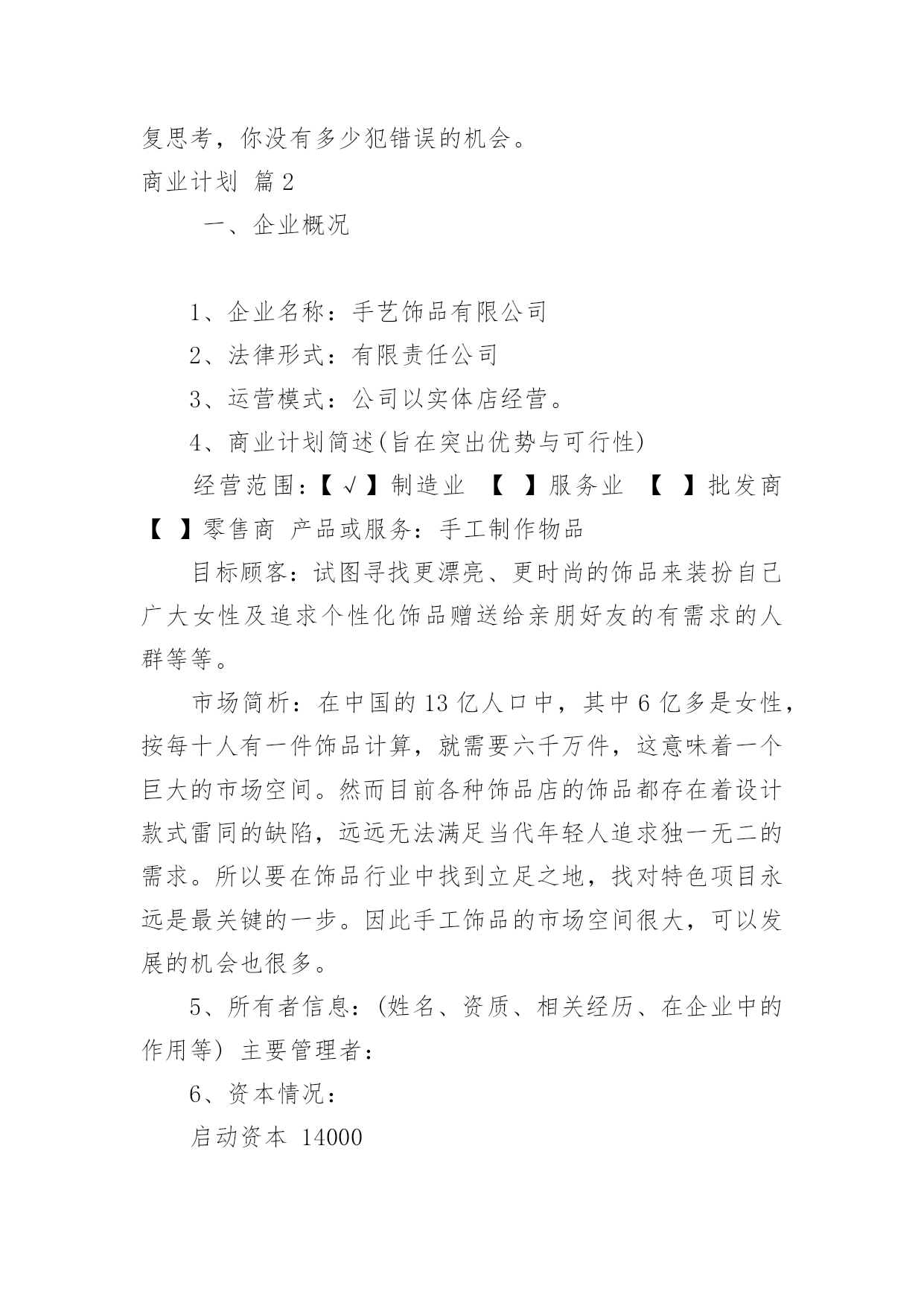 复思考，你没有多少犯错误的机会。
商业计划 篇2

一、企业概况

1、企业名称：手艺饰品有限公司

2、法律形式：有限责任公司

3、运营模式：公司以实体店经营。

4、商业计划简述(旨在突出优势与可行性)

经营范围：【√】制造业 【 】服务业 【 】批发商 【 】零售商 产品或服务：手工制作物品

目标顾客：试图寻找更漂亮、更时尚的饰品来装扮自己广大女性及追求个性化饰品赠送给亲朋好友的有需求的人群等等。

市场简析：在中国的13亿人口中，其中6亿多是女性，按每十人有一件饰品计算，就需要六千万件，这意味着一个巨大的市场空间。然而目前各种饰品店的饰品都存在着设计款式雷同的缺陷，远远无法满足当代年轻人追求独一无二的需求。所以要在饰品行业中找到立足之地，找对特色项目永远是最关键的一步。因此手工饰品的市场空间很大，可以发展的机会也很多。

5、所有者信息：(姓名、资质、相关经历、在企业中的作用等) 主要管理者：

6、资本情况：

启动资本 14000